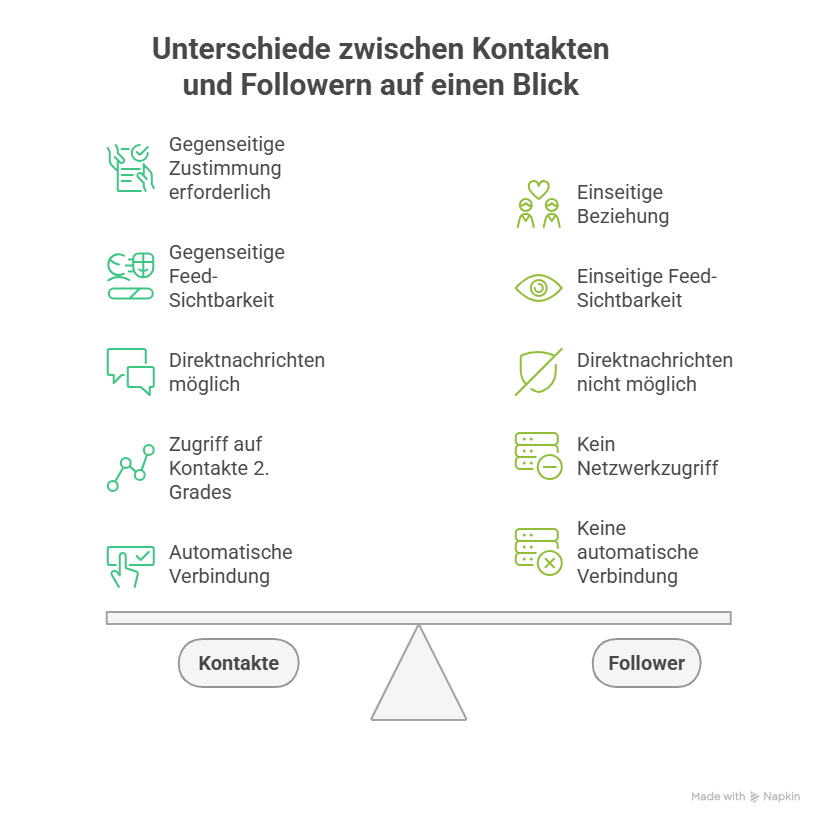 Unterschiede zwischen Kontakten und Followern auf einen Blick

Gegenseitige Zustimmung erforderlich

Gegenseitige Feed-Sichtbarkeit

Direktnachrichten möglich

Zugriff auf Kontakte 2. Grades

Automatische Verbindung

Einseitige Beziehung

Einseitige Feed-Sichtbarkeit

Direktnachrichten nicht möglich

Kein Netzwerkzugriff

Keine automatische Verbindung

Kontakte

Follower

Made with Napkin